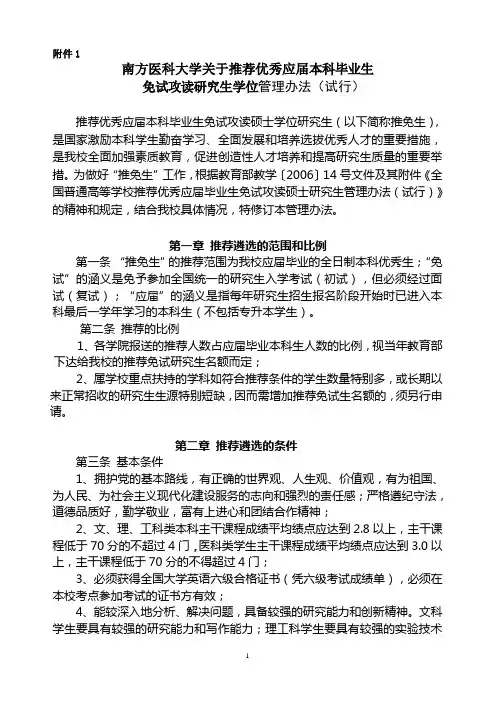 附件 1

南方医科大学关于推荐优秀应届本科毕业生
免试攻读研究生学位管理办法（试行）

推荐优秀应届本科毕业生免试攻读硕士学位研究生（以下简称推免生），是国家激励本科学生勤奋学习、全面发展和培养选拔优秀人才的重要措施，是我校全面加强素质教育，促进创造性人才培养和提高研究生质量的重要举措。为做好“推免生”工作，根据教育部教学〔2006〕14 号文件及其附件《全国普通高等学校推荐优秀应届毕业生免试攻读硕士研究生管理办法（试行）》的精神和规定，结合我校具体情况，特修订本管理办法。

第一章 推荐遴选的范围和比例

第一条 “推免生”的推荐范围为我校应届毕业的全日制本科优秀生；“免试”的涵义是免予参加全国统一的研究生入学考试（初试），但必须经过面试（复试）；“应届”的涵义是指每年研究生招生报名阶段开始时已进入本科最后一学年学习的本科生（不包括专升本学生）。

第二条 推荐的比例

1、各学院报送的推荐人数占应届毕业本科生人数的比例，视当年教育部下达给我校的推荐免试研究生名额而定；

2、属学校重点扶持的学科如符合推荐条件的学生数量特别多，或长期以来正常招收的研究生生源特别短缺，因而需增加推荐免试生名额的，须另行申请。

第二章 推荐遴选的条件

第三条 基本条件

1、拥护党的基本路线，有正确的世界观、人生观、价值观，有为祖国、为人民、为社会主义现代化建设服务的志向和强烈的责任感；严格遵纪守法，道德品质好，勤学敬业，富有上进心和团结合作精神；

2、文、理、工科类本科主干课程成绩平均绩点应达到 2.8 以上，主干课程低于 70 分的不超过 4 门，医科类学生主干课程成绩平均绩点应达到 3.0 以上，主干课程低于 70 分的不得超过 4 门；

3、必须获得全国大学英语六级合格证书（凭六级考试成绩单），必须在本校考点参加考试的证书方有效；

4、能较深入地分析、解决问题，具备较强的研究能力和创新精神。文科学生要具有较强的研究能力和写作能力；理工科学生要具有较强的实验技术

1